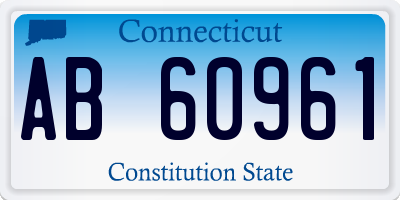 Connecticut

AB 60961

Constitution State